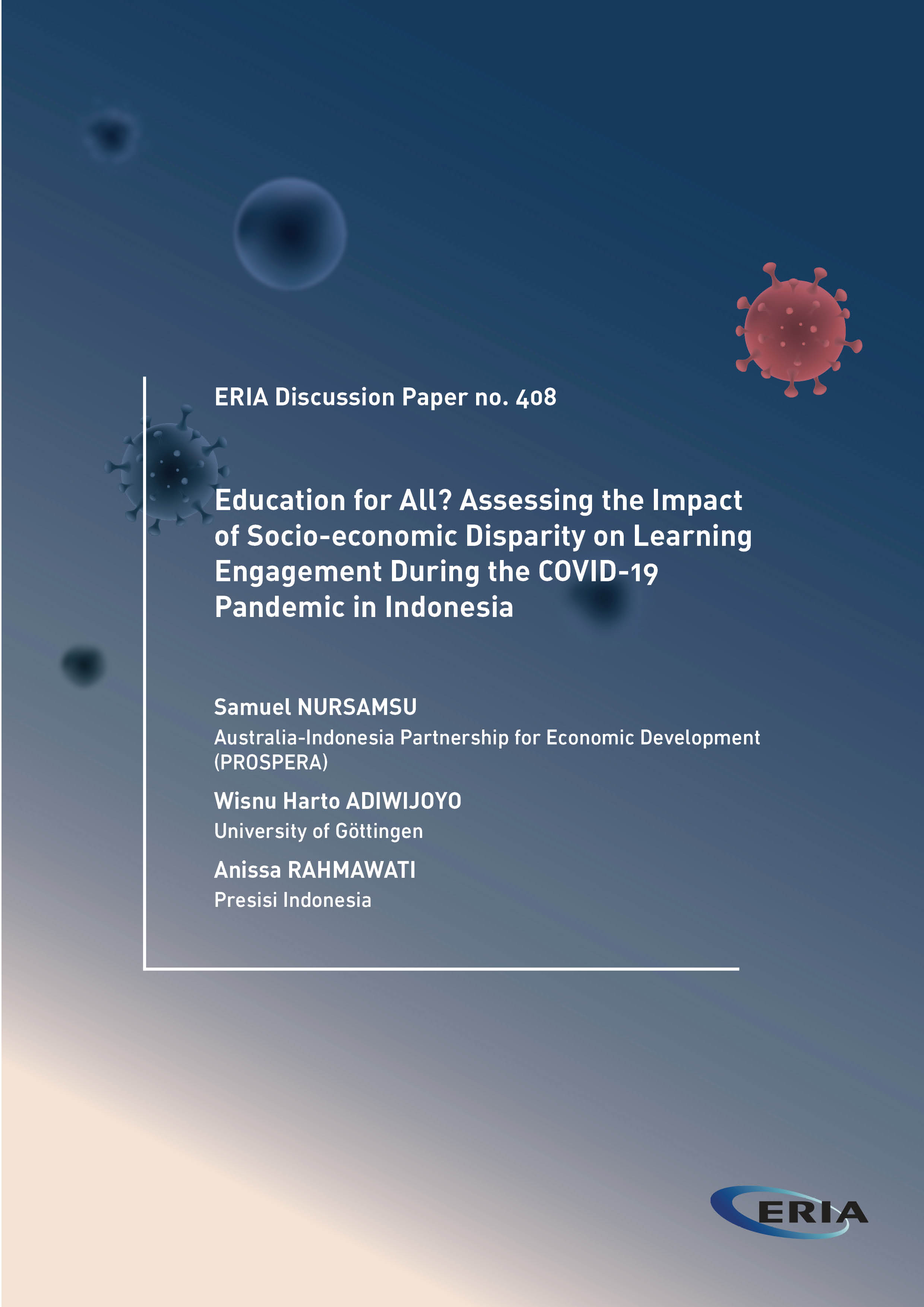 ERIA Discussion Paper no. 408

Education for All? Assessing the Impact of Socio-economic Disparity on Learning Engagement During the COVID-19 Pandemic in Indonesia

Samuel NURSAMSU
Australia-Indonesia Partnership for Economic Development (PROSPERA)

Wisnu Harto ADIWIJOYO
University of Göttingen

Anissa RAHMAWATI
Presisi Indonesia

ERIA